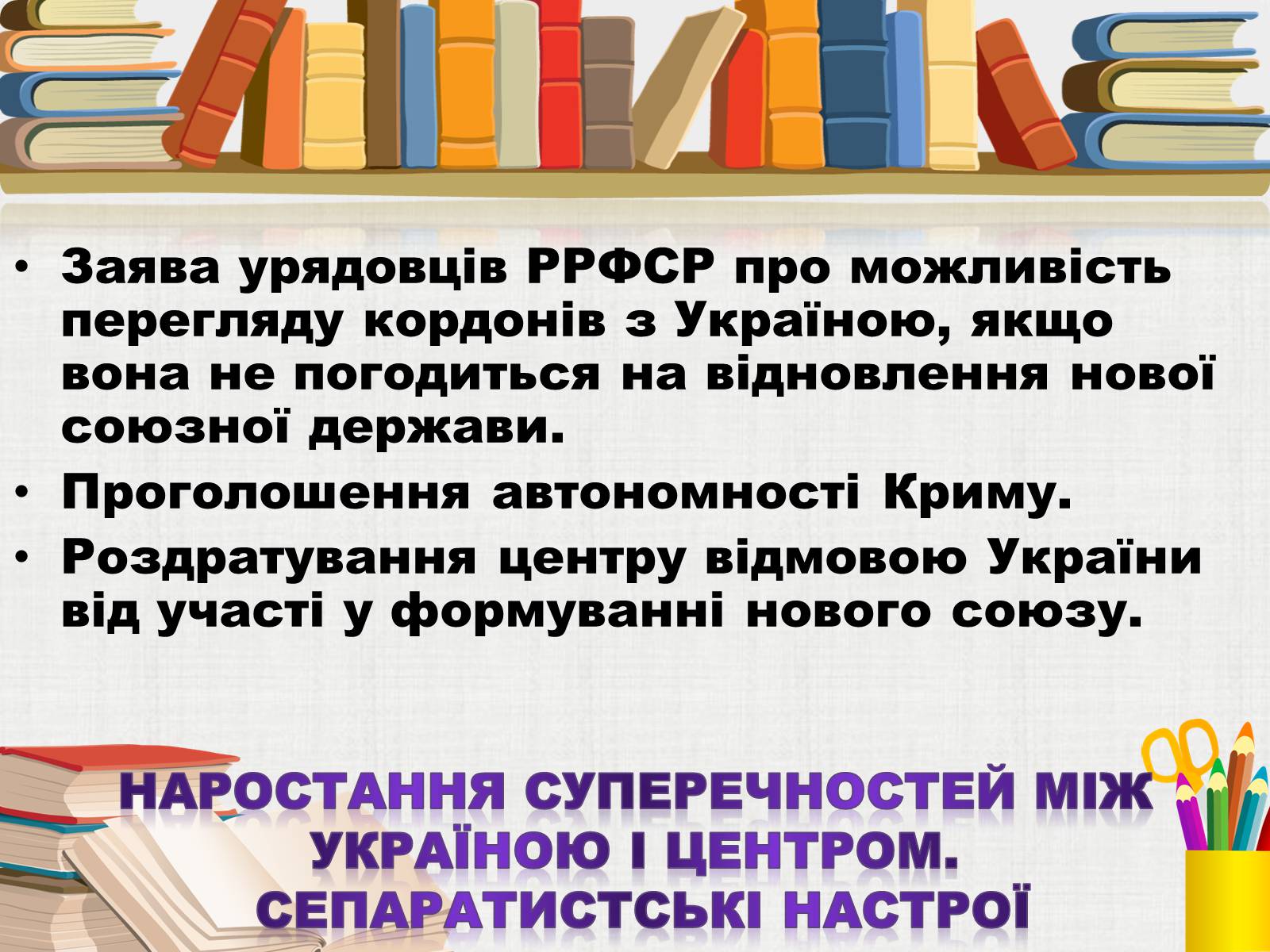 • Заява урядовців РРФСР про можливість перегляду кордонів з Україною, якщо вона не погодиться на відновлення нової союзної держави.
• Проголошення автономності Криму.
• Роздратування центру відмовою України від участі у формуванні нового союзу.

НАРОСТАННЯ СУПЕРЕЧНОСТЕЙ МІЖ УКРАЇНОЮ І ЦЕНТРОМ. СЕПАРАТИСТСЬКІ НАСТРОЇ